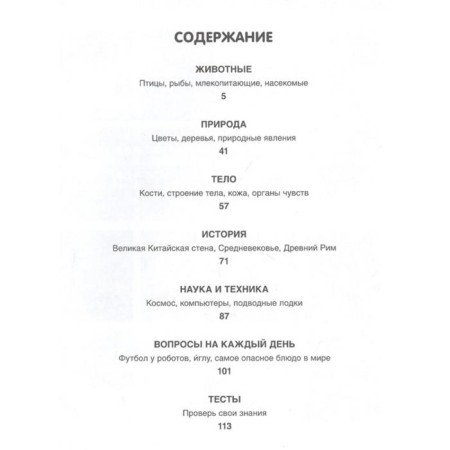 СОДЕРЖАНИЕ

ЖИВОТНЫЕ
Птицы, рыбы, млекопитающие, насекомые
5

ПРИРОДА
Цветы, деревья, природные явления
41

ТЕЛО
Кости, строение тела, кожа, органы чувств
57

ИСТОРИЯ
Великая Китайская стена, Средневековье, Древний Рим
71

НАУКА И ТЕХНИКА
Космос, компьютеры, подводные лодки
87

ВОПРОСЫ НА КАЖДЫЙ ДЕНЬ
Футбол у роботов, иглу, самое опасное блюдо в мире
101

ТЕСТЫ
Проверь свои знания
113